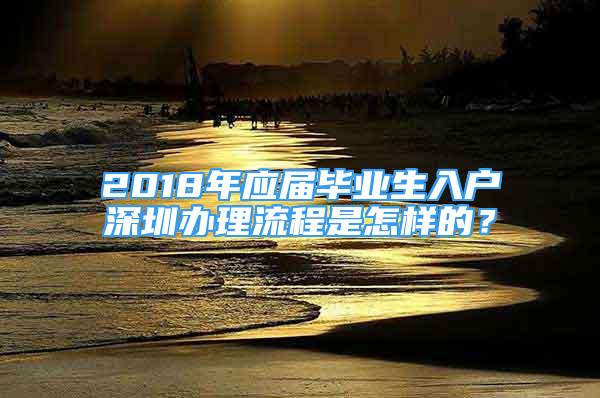 2018年应届毕业生入户深圳办理流程是怎样的？